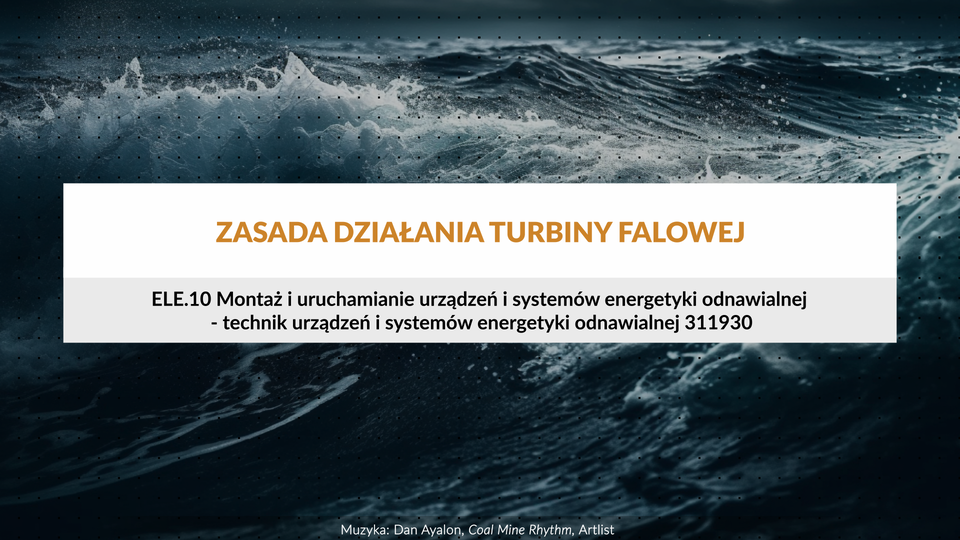 ZASADA DZIAŁANIA TURBINY FALOWEJ

ELE.10 Montaż i uruchamianie urządzeń i systemów energetyki odnawialnej
- technik urządzeń i systemów energetyki odnawialnej 311930

Muzyka: Dan Ayalon, Coal Mine Rhythm, Artlist